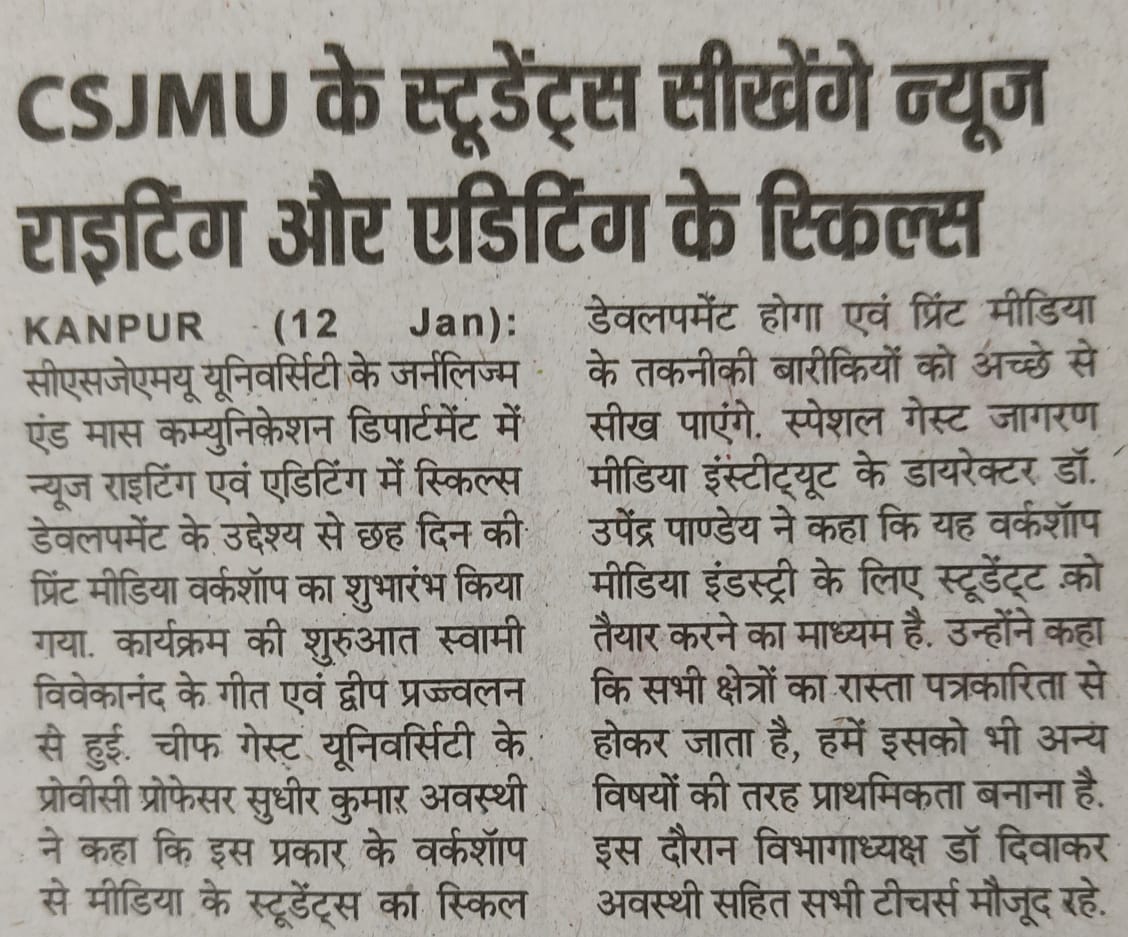 CSJMU के स्टूडेंट्स सीखेंगे न्यूज राइटिंग और एडिटिंग के स्किल्स

KANPUR (12 Jan): सीएसजेएमयू यूनिवर्सिटी के जर्नलिज्म एंड मास कम्युनिकेशन डिपार्टमेंट में न्यूज राइटिंग एवं एडिटिंग में स्किल्स डेवलपमेंट के उद्देश्य से छह दिन की प्रिंट मीडिया वर्कशॉप का शुभारंभ किया गया. कार्यक्रम की शुरुआत स्वामी विवेकानंद के गीत एवं द्वीप प्रज्ज्वलन से हुई. चीफ गेस्ट यूनिवर्सिटी के प्रोवीसी प्रोफेसर सुधीर कुमार अवस्थी ने कहा कि इस प्रकार के वर्कशॉप से मीडिया के स्टूडेंट्स का स्किल डेवलपमेंट होगा एवं प्रिंट मीडिया के तकनीकी बारीकियों को अच्छे से सीख पाएंगे. स्पेशल गेस्ट जागरण मीडिया इंस्टीट्यूट के डायरेक्टर डॉ. उपेंद्र पाण्डेय ने कहा कि यह वर्कशॉप मीडिया इंडस्ट्री के लिए स्टूडेंट्ट को तैयार करने का माध्यम है. उन्होंने कहा कि सभी क्षेत्रों का रास्ता पत्रकारिता से होकर जाता है, हमें इसको भी अन्य विषयों की तरह प्राथमिकता बनाना है. इस दौरान विभागाध्यक्ष डॉ दिवाकर अवस्थी सहित सभी टीचर्स मौजूद रहे.